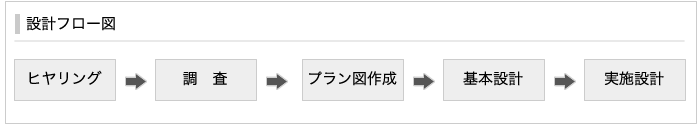 設計フロー図

ヒヤリング

調　査

プラン図作成

基本設計

実施設計